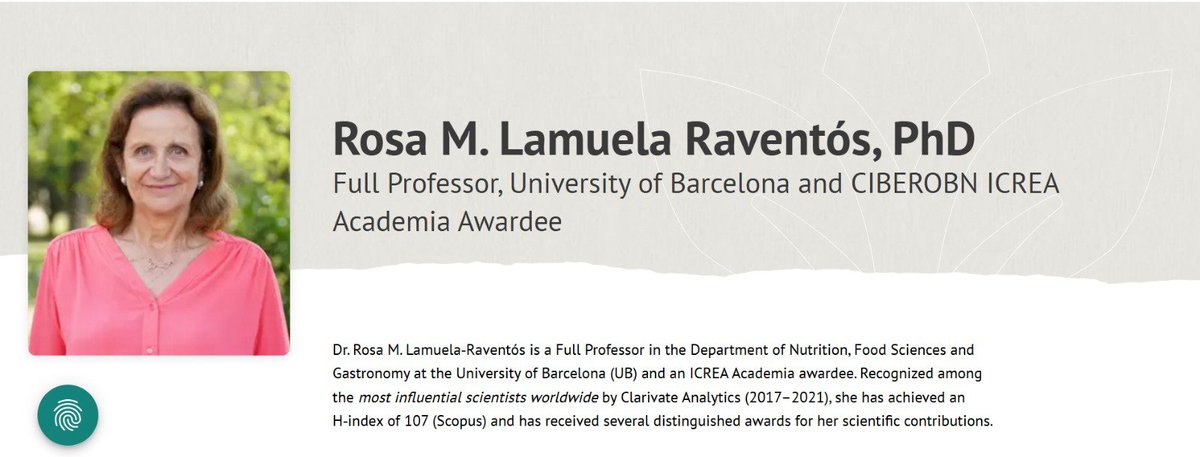 Rosa M. Lamuela Raventós, PhD
Full Professor, University of Barcelona and CIBEROBN ICREA Academia Awardee

Dr. Rosa M. Lamuela-Raventós is a Full Professor in the Department of Nutrition, Food Sciences and Gastronomy at the University of Barcelona (UB) and an ICREA Academia awardee. Recognized among the most influential scientists worldwide by Clarivate Analytics (2017–2021), she has achieved an H-index of 107 (Scopus) and has received several distinguished awards for her scientific contributions.